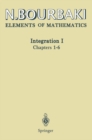 N.BOURBAKI
ELEMENTS OF MATHEMATICS

Integration I
Chapters 1-6

Springer